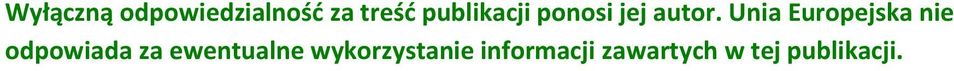 Wyłączną odpowiedzialność za treść publikacji ponosi jej autor. Unia Europejska nie odpowiada za ewentualne wykorzystanie informacji zawartych w tej publikacji.